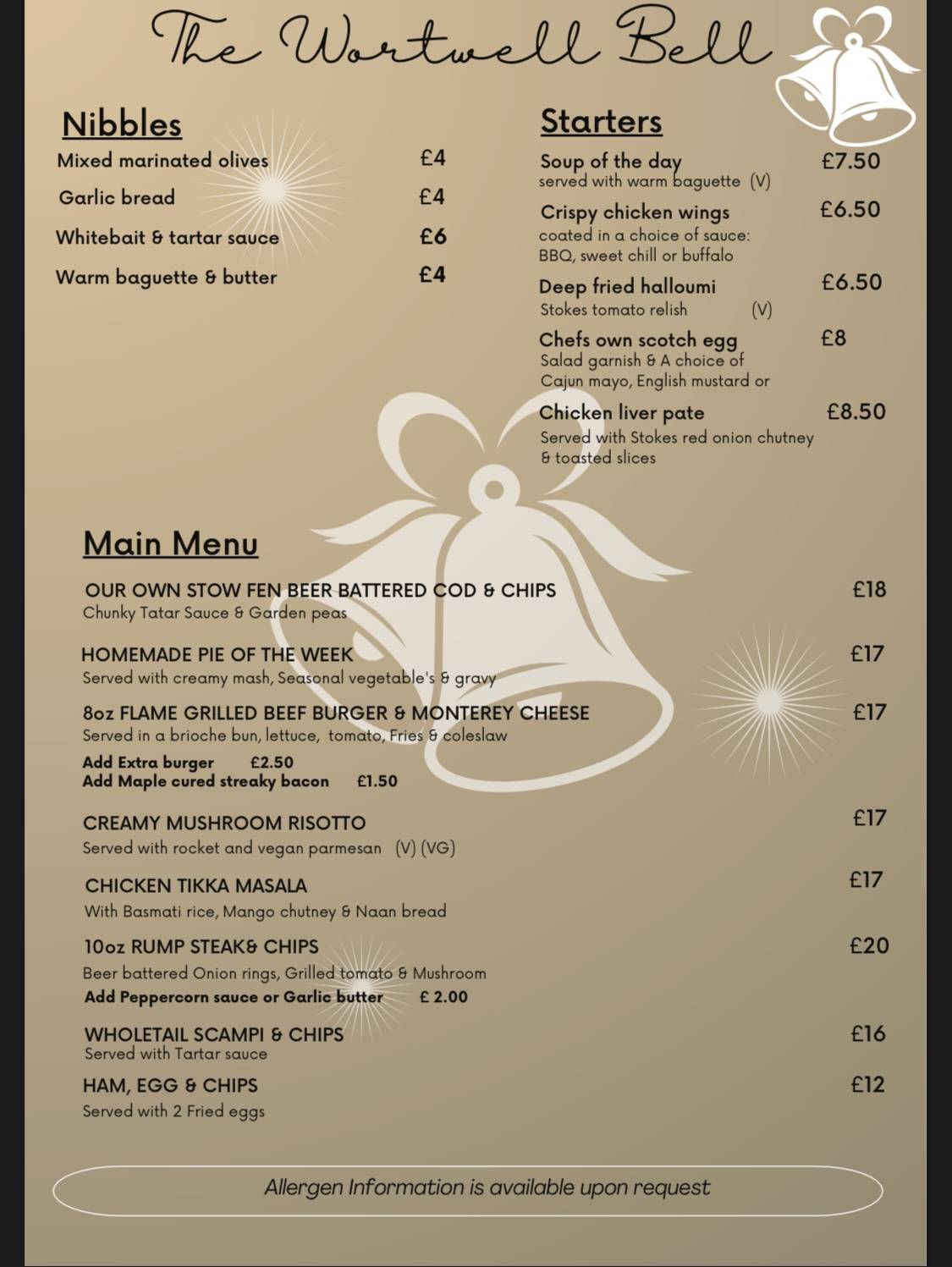 The Wortwell Bell

Nibbles

Mixed marinated olives £4

Garlic bread £4

Whitebait & tartar sauce £6

Warm baguette & butter £4

Starters

Soup of the day £7.50
served with warm baguette (V)

Crispy chicken wings £6.50
coated in a choice of sauce: BBQ, sweet chill or buffalo

Deep fried halloumi £6.50
Stokes tomato relish (V)

Chefs own scotch egg £8
Salad garnish & A choice of Cajun mayo, English mustard or

Chicken liver pate £8.50
Served with Stokes red onion chutney & toasted slices

Main Menu

OUR OWN STOW FEN BEER BATTERED COD & CHIPS £18
Chunky Tatar Sauce & Garden peas

HOMEMADE PIE OF THE WEEK £17
Served with creamy mash, Seasonal vegetable's & gravy

8oz FLAME GRILLED BEEF BURGER & MONTEREY CHEESE £17
Served in a brioche bun, lettuce, tomato, Fries & coleslaw
Add Extra burger £2.50
Add Maple cured streaky bacon £1.50

CREAMY MUSHROOM RISOTTO £17
Served with rocket and vegan parmesan (V) (VG)

CHICKEN TIKKA MASALA £17
With Basmati rice, Mango chutney & Naan bread

10oz RUMP STEAK& CHIPS £20
Beer battered Onion rings, Grilled tomato & Mushroom
Add Peppercorn sauce or Garlic butter £ 2.00

WHOLETAIL SCAMPI & CHIPS £16
Served with Tartar sauce

HAM, EGG & CHIPS £12
Served with 2 Fried eggs

Allergen Information is available upon request